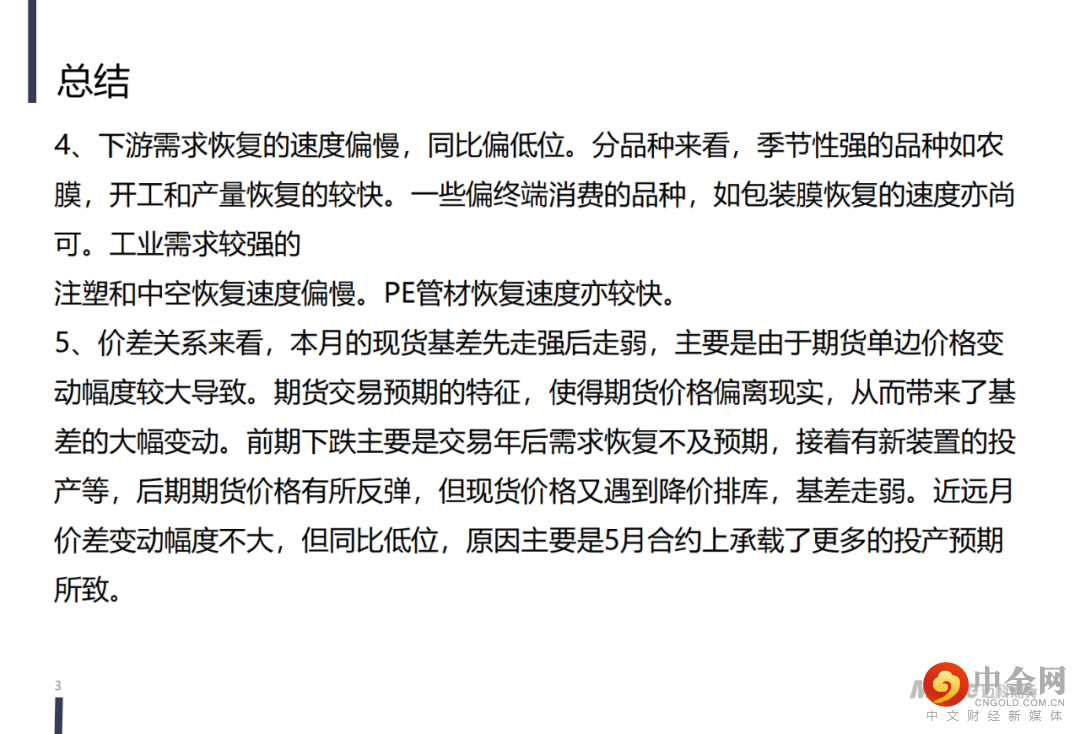 总结

4、下游需求恢复的速度偏慢，同比偏低位。分品种来看，季节性强的品种如农膜，开工和产量恢复的较快。一些偏终端消费的品种，如包装膜恢复的速度亦尚可。工业需求较强的

注塑和中空恢复速度偏慢。PE管材恢复速度亦较快。

5、价差关系来看，本月的现货基差先走强后走弱，主要是由于期货单边价格变动幅度较大导致。期货交易预期的特征，使得期货价格偏离现实，从而带来了基差的大幅变动。前期下跌主要是交易年后需求恢复不及预期，接着有新装置的投产等，后期期货价格有所反弹，但现货价格又遇到降价排库，基差走弱。近远月价差变动幅度不大，但同比低位，原因主要是5月合约上承载了更多的投产预期所致。

3

中金网
CNGOLD.COM.CN
中文财经新媒体